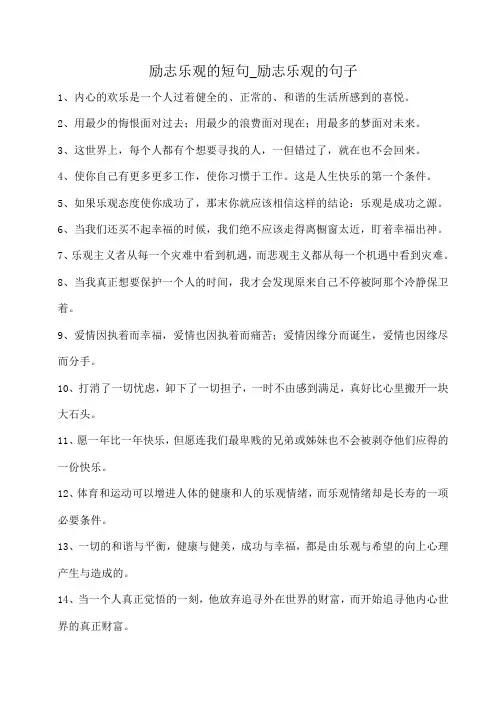 励志乐观的短句_励志乐观的句子

1、内心的欢乐是一个人过着健全的、正常的、和谐的生活所感到的喜悦。

2、用最少的悔恨面对过去；用最少的浪费面对现在；用最多的梦面对未来。

3、这世界上，每个人都有个想要寻找的人，一但错过了，就在也不会回来。

4、使你自己有更多更多工作，使你习惯于工作。这是人生快乐的第一个条件。

5、如果乐观态度使你成功了，那末你就应该相信这样的结论：乐观是成功之源。

6、当我们还买不起幸福的时候，我们绝不应该走得离橱窗太近，盯着幸福出神。

7、乐观主义者从每一个灾难中看到机遇，而悲观主义都从每一个机遇中看到灾难。

8、当我真正想要保护一个人的时间，我才会发现原来自己不停被阿那个冷静保卫着。

9、爱情因执着而幸福，爱情也因执着而痛苦；爱情因缘分而诞生，爱情也因缘尽而分手。

10、打消了一切忧虑，卸下了一切担子，一时不由感到满足，真好比心里搬开一块大石头。

11、愿一年比一年快乐，但愿连我们最卑贱的兄弟或姊妹也不会被剥夺他们应得的一份快乐。

12、体育和运动可以增进人体的健康和人的乐观情绪，而乐观情绪却是长寿的一项必要条件。

13、一切的和谐与平衡，健康与健美，成功与幸福，都是由乐观与希望的向上心理产生与造成的。

14、当一个人真正觉悟的一刻，他放弃追寻外在世界的财富，而开始追寻他内心世界的真正财富。